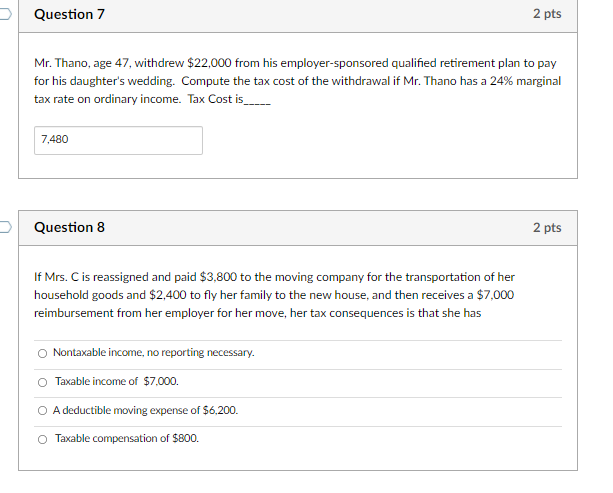 Question 7

2 pts

Mr. Thano, age 47, withdrew \$22,000 from his employer-sponsored qualified retirement plan to pay for his daughter's wedding. Compute the tax cost of the withdrawal if Mr. Thano has a 24% marginal tax rate on ordinary income. Tax Cost is_____

7,480

Question 8

2 pts

If Mrs. C is reassigned and paid \$3,800 to the moving company for the transportation of her household goods and \$2,400 to fly her family to the new house, and then receives a \$7,000 reimbursement from her employer for her move, her tax consequences is that she has

Nontaxable income, no reporting necessary.

Taxable income of \$7,000.

A deductible moving expense of \$6,200.

Taxable compensation of \$800.